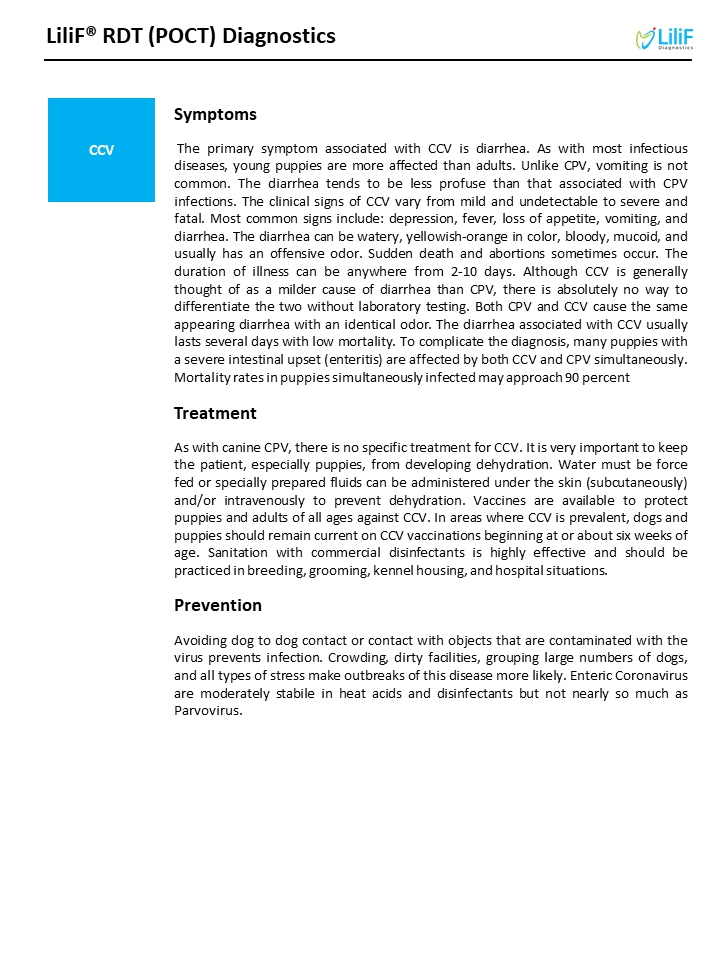 LiliF® RDT (POCT) Diagnostics

LiliF Diagnostics

CCV

Symptoms

The primary symptom associated with CCV is diarrhea. As with most infectious diseases, young puppies are more affected than adults. Unlike CPV, vomiting is not common. The diarrhea tends to be less profuse than that associated with CPV infections. The clinical signs of CCV vary from mild and undetectable to severe and fatal. Most common signs include: depression, fever, loss of appetite, vomiting, and diarrhea. The diarrhea can be watery, yellowish-orange in color, bloody, mucoid, and usually has an offensive odor. Sudden death and abortions sometimes occur. The duration of illness can be anywhere from 2-10 days. Although CCV is generally thought of as a milder cause of diarrhea than CPV, there is absolutely no way to differentiate the two without laboratory testing. Both CPV and CCV cause the same appearing diarrhea with an identical odor. The diarrhea associated with CCV usually lasts several days with low mortality. To complicate the diagnosis, many puppies with a severe intestinal upset (enteritis) are affected by both CCV and CPV simultaneously. Mortality rates in puppies simultaneously infected may approach 90 percent

Treatment

As with canine CPV, there is no specific treatment for CCV. It is very important to keep the patient, especially puppies, from developing dehydration. Water must be force fed or specially prepared fluids can be administered under the skin (subcutaneously) and/or intravenously to prevent dehydration. Vaccines are available to protect puppies and adults of all ages against CCV. In areas where CCV is prevalent, dogs and puppies should remain current on CCV vaccinations beginning at or about six weeks of age. Sanitation with commercial disinfectants is highly effective and should be practiced in breeding, grooming, kennel housing, and hospital situations.

Prevention

Avoiding dog to dog contact or contact with objects that are contaminated with the virus prevents infection. Crowding, dirty facilities, grouping large numbers of dogs, and all types of stress make outbreaks of this disease more likely. Enteric Coronavirus are moderately stabile in heat acids and disinfectants but not nearly so much as Parvovirus.